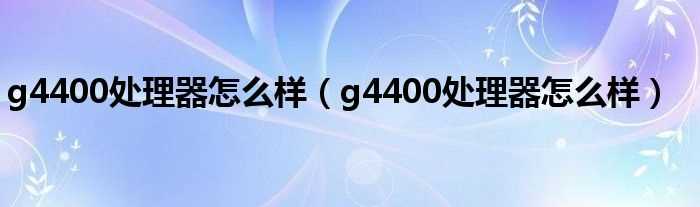 g4400处理器怎么样（g4400处理器怎么样）